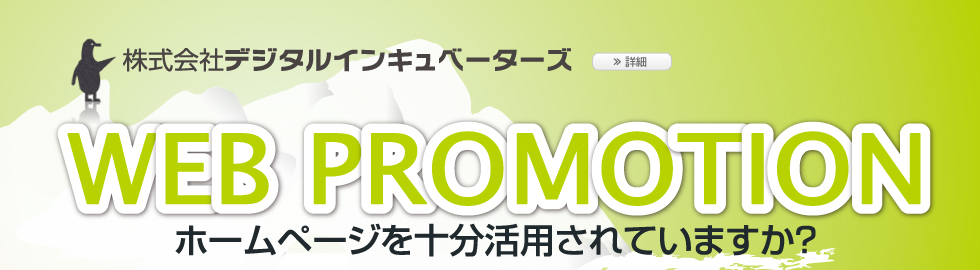 株式会社デジタルインキュベーターズ

» 詳細

WEB PROMOTION

ホームページを十分活用されていますか?